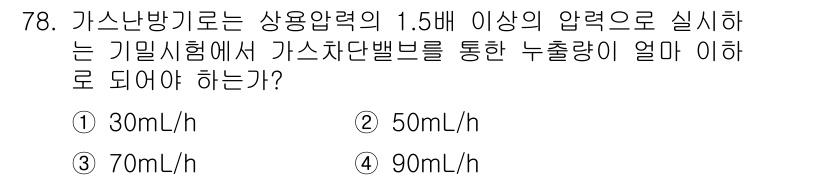 78. 가스난방기로는 상용압력의 1.5배 이상의 압력으로 실시하는 기밀시험에서 가스차단밸브를 통한 누출량이 얼마 이하로 되어야 하는가?

① 30mL/h
② 50mL/h
③ 70mL/h
④ 90mL/h